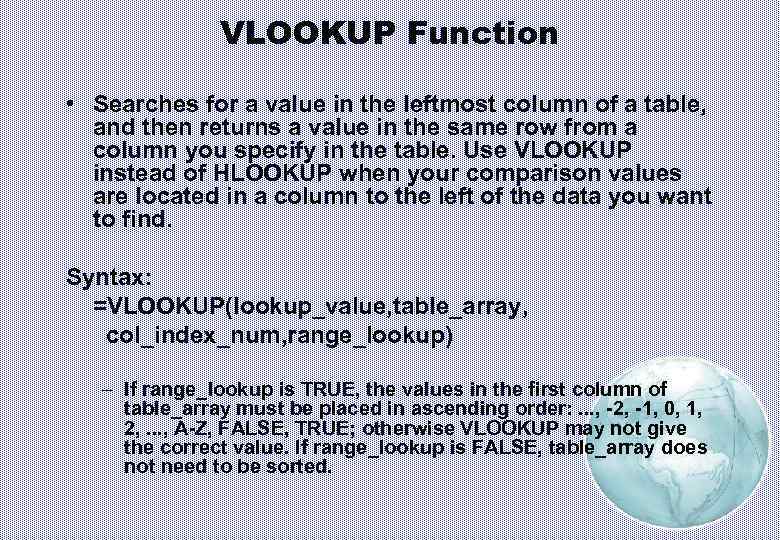 VLOOKUP Function

• Searches for a value in the leftmost column of a table, and then returns a value in the same row from a column you specify in the table. Use VLOOKUP instead of HLOOKUP when your comparison values are located in a column to the left of the data you want to find.

Syntax:
=VLOOKUP(lookup_value,table_array, col_index_num,range_lookup)

– If range_lookup is TRUE, the values in the first column of table_array must be placed in ascending order: ..., -2, -1, 0, 1, 2, ..., A-Z, FALSE, TRUE; otherwise VLOOKUP may not give the correct value. If range_lookup is FALSE, table_array does not need to be sorted.